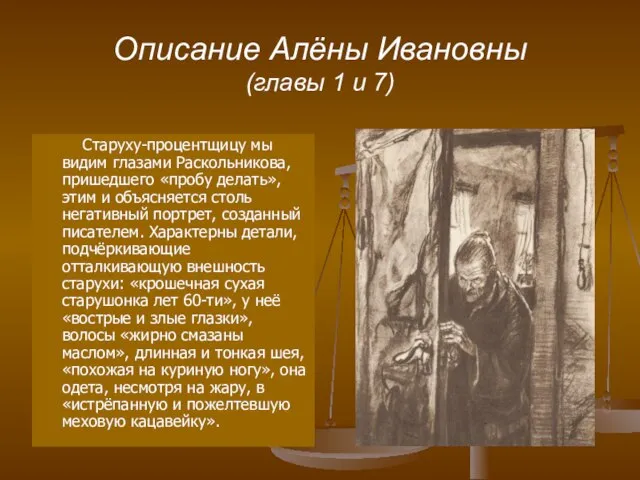 Описание Алёны Ивановны
(главы 1 и 7)

Старуху-процентщицу мы видим глазами Раскольникова, пришедшего «пробу делать», этим и объясняется столь негативный портрет, созданный писателем. Характерны детали, подчёркивающие отталкивающую внешность старухи: «крошечная сухая старушонка лет 60-ти», у неё «вострые и злые глазки», волосы «жирно смазаны маслом», длинная и тонкая шея, «похожая на куриную ногу», она одета, несмотря на жару, в «истрёпанную и пожелтевшую меховую кацавейку».